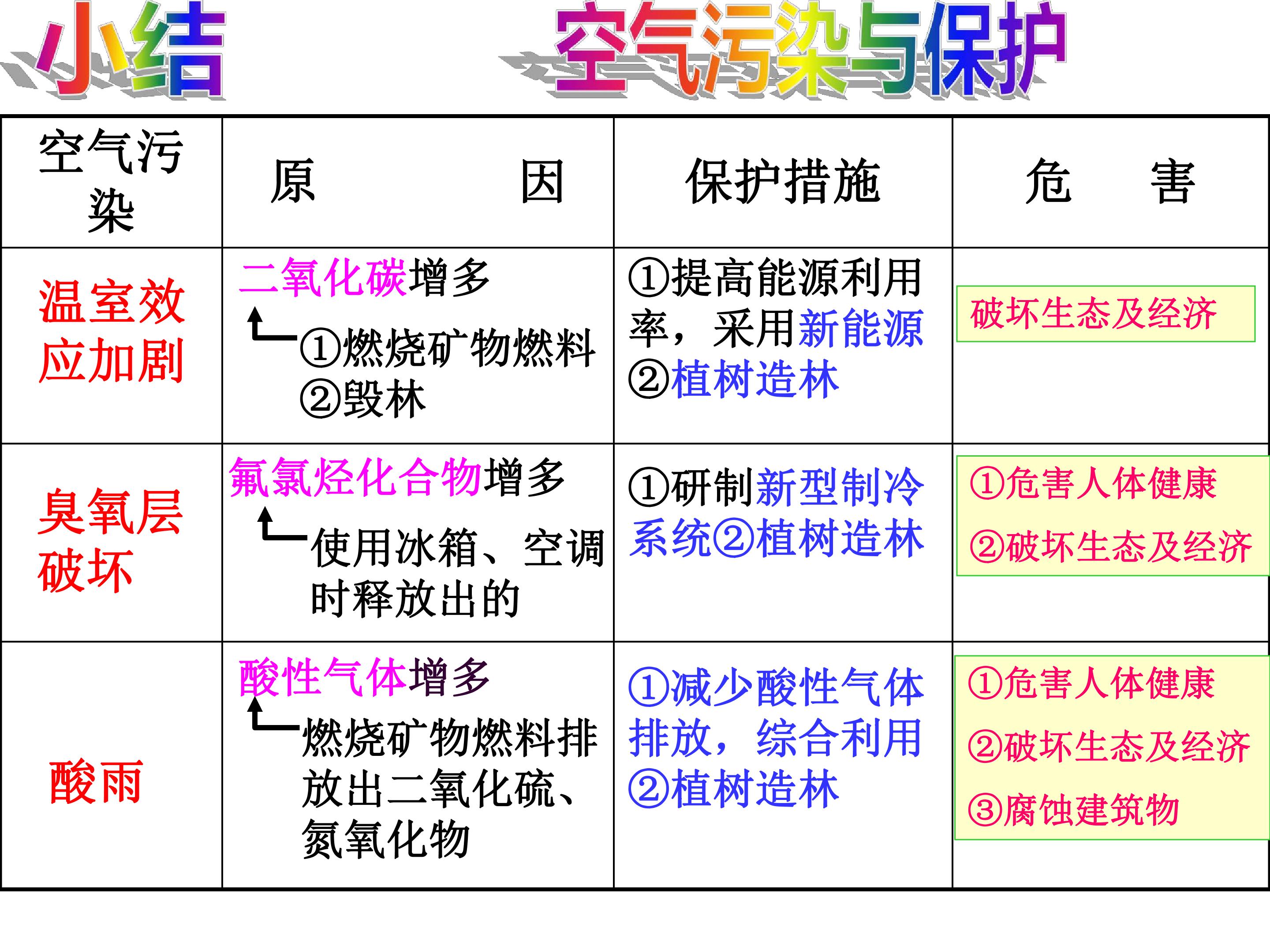 小结 空气污染与保护

| 空气污染 | 原 因 | 保护措施 | 危 害 |
|---|---|---|---|
| 温室效应加剧 | 二氧化碳增多 ①燃烧矿物燃料 ②毁林 | ①提高能源利用率，采用新能源 ②植树造林 | 破坏生态及经济 |
| 臭氧层破坏 | 氟氯烃化合物增多 使用冰箱、空调时释放出的 | ①研制新型制冷系统②植树造林 | ①危害人体健康 ②破坏生态及经济 |
| 酸雨 | 酸性气体增多 燃烧矿物燃料排放出二氧化硫、氮氧化物 | ①减少酸性气体排放，综合利用 ②植树造林 | ①危害人体健康 ②破坏生态及经济 ③腐蚀建筑物 |